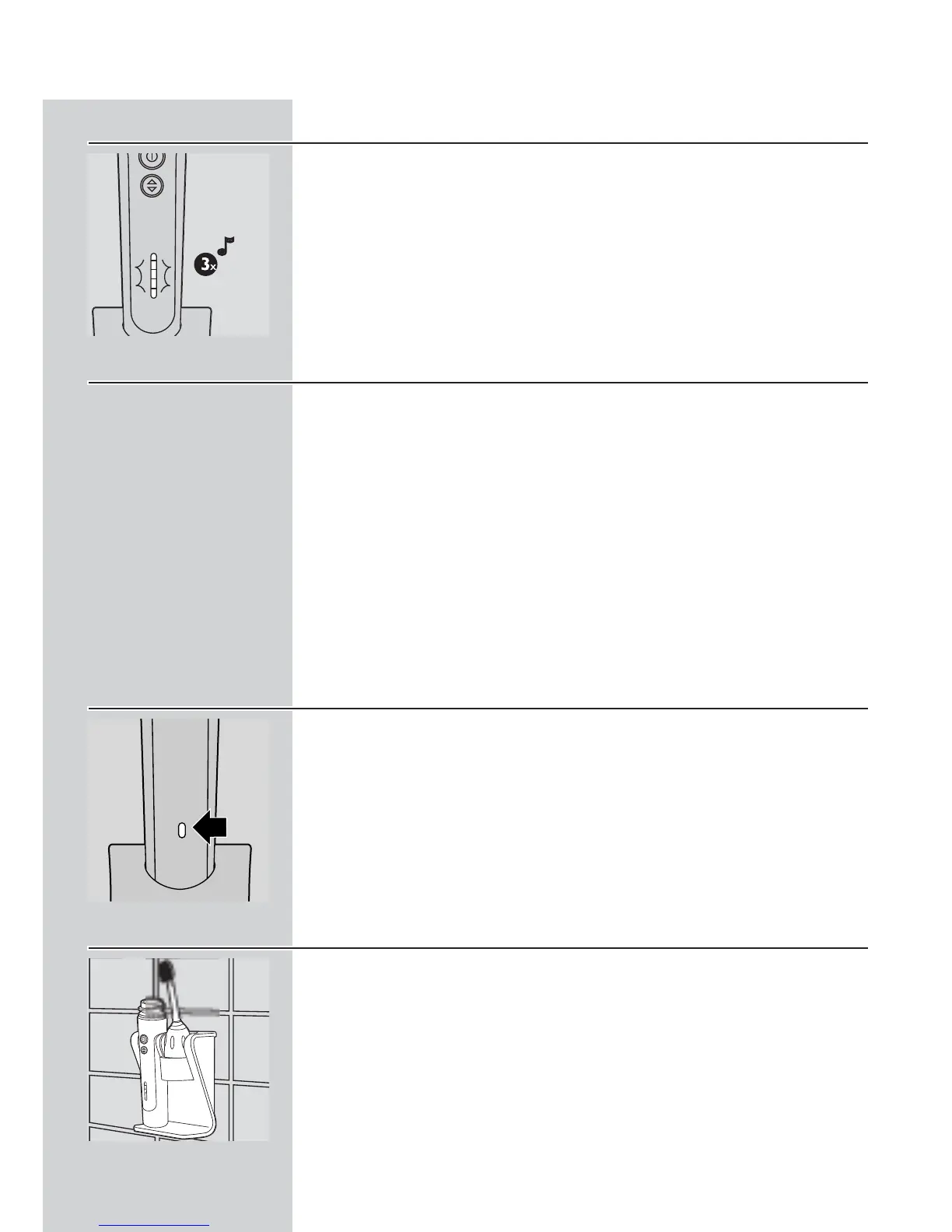 3x